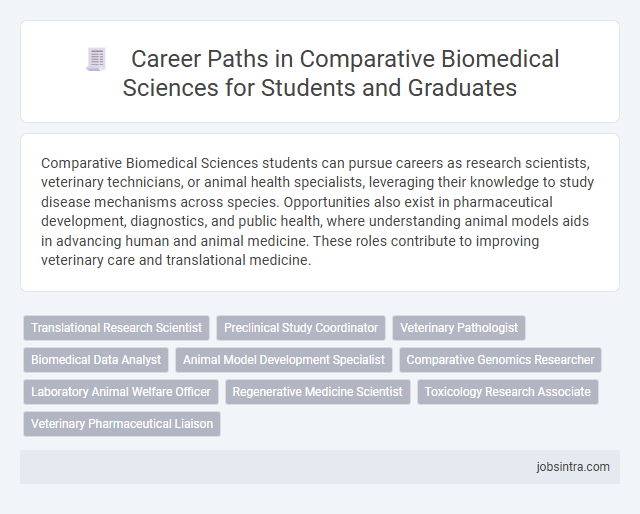 Career Paths in Comparative Biomedical Sciences for Students and Graduates

Comparative Biomedical Sciences students can pursue careers as research scientists, veterinary technicians, or animal health specialists, leveraging their knowledge to study disease mechanisms across species. Opportunities also exist in pharmaceutical development, diagnostics, and public health, where understanding animal models aids in advancing human and animal medicine. These roles contribute to improving veterinary care and translational medicine.

Translational Research Scientist
Preclinical Study Coordinator
Veterinary Pathologist
Biomedical Data Analyst
Animal Model Development Specialist
Comparative Genomics Researcher
Laboratory Animal Welfare Officer
Regenerative Medicine Scientist
Toxicology Research Associate
Veterinary Pharmaceutical Liaison

jobsintra.com